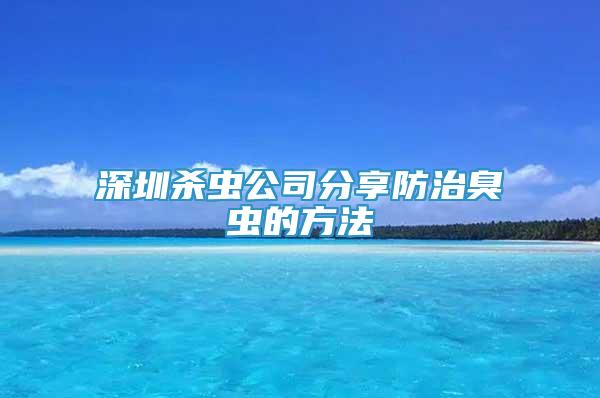 深圳杀虫公司分享防治臭虫的方法